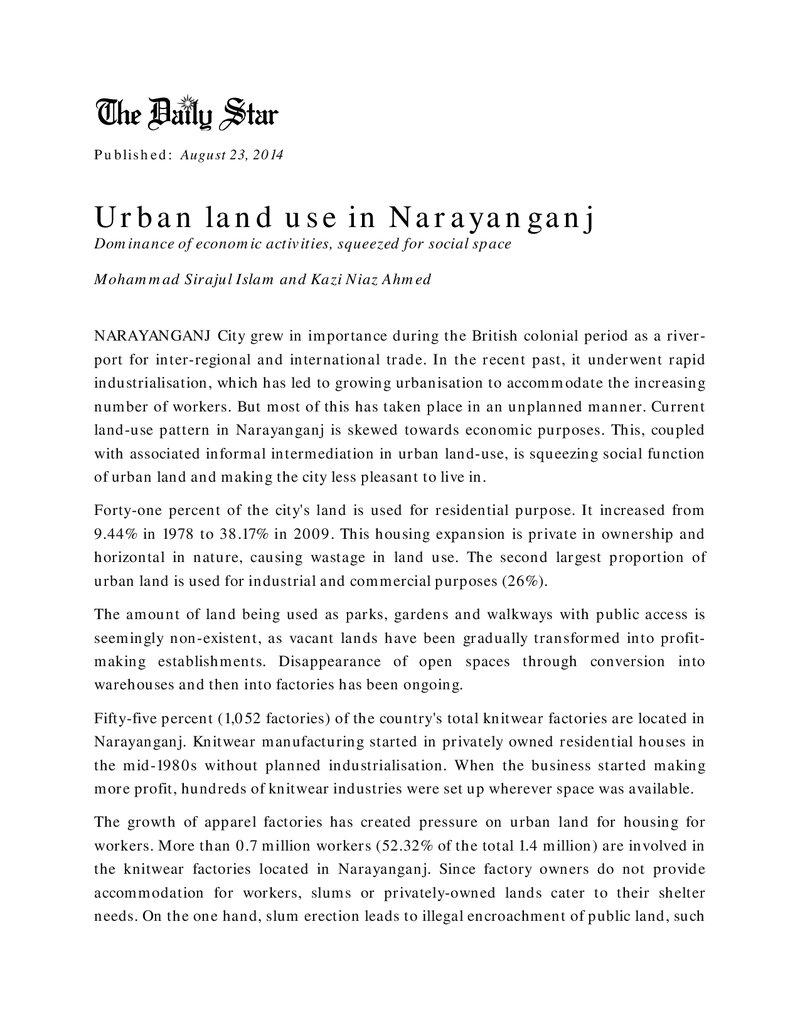 The Daily Star

Published: August 23, 2014

Urban land use in Narayanganj

Dominance of economic activities, squeezed for social space

Mohammad Sirajul Islam and Kazi Niaz Ahmed

NARAYANGANJ City grew in importance during the British colonial period as a river-port for inter-regional and international trade. In the recent past, it underwent rapid industrialisation, which has led to growing urbanisation to accommodate the increasing number of workers. But most of this has taken place in an unplanned manner. Current land-use pattern in Narayanganj is skewed towards economic purposes. This, coupled with associated informal intermediation in urban land-use, is squeezing social function of urban land and making the city less pleasant to live in.

Forty-one percent of the city's land is used for residential purpose. It increased from 9.44% in 1978 to 38.17% in 2009. This housing expansion is private in ownership and horizontal in nature, causing wastage in land use. The second largest proportion of urban land is used for industrial and commercial purposes (26%).

The amount of land being used as parks, gardens and walkways with public access is seemingly non-existent, as vacant lands have been gradually transformed into profit-making establishments. Disappearance of open spaces through conversion into warehouses and then into factories has been ongoing.

Fifty-five percent (1,052 factories) of the country's total knitwear factories are located in Narayanganj. Knitwear manufacturing started in privately owned residential houses in the mid-1980s without planned industrialisation. When the business started making more profit, hundreds of knitwear industries were set up wherever space was available.

The growth of apparel factories has created pressure on urban land for housing for workers. More than 0.7 million workers (52.32% of the total 1.4 million) are involved in the knitwear factories located in Narayanganj. Since factory owners do not provide accommodation for workers, slums or privately-owned lands cater to their shelter needs. On the one hand, slum erection leads to illegal encroachment of public land, such